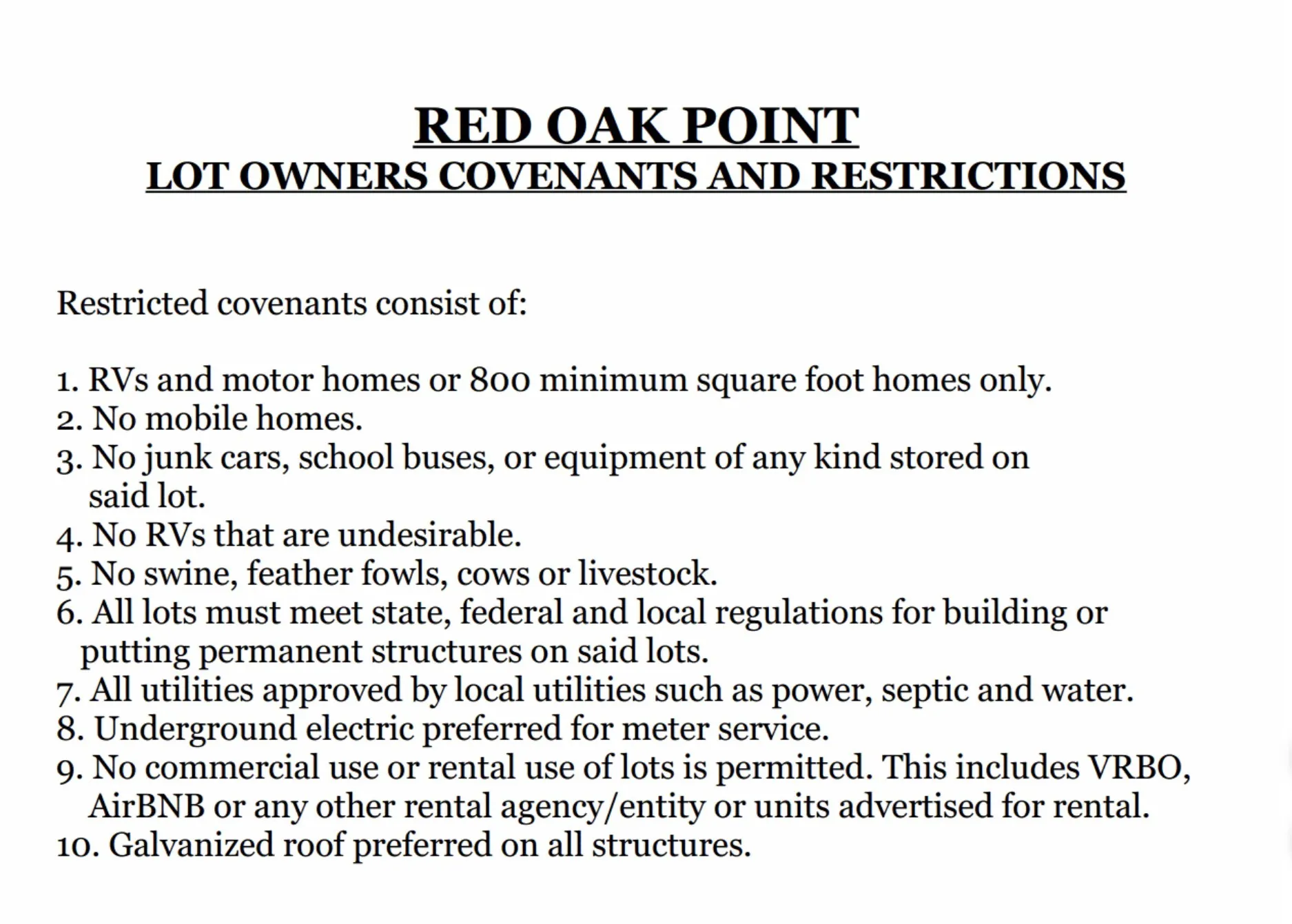 RED OAK POINT
LOT OWNERS COVENANTS AND RESTRICTIONS

Restricted covenants consist of:

1. RVs and motor homes or 800 minimum square foot homes only.
2. No mobile homes.
3. No junk cars, school buses, or equipment of any kind stored on said lot.
4. No RVs that are undesirable.
5. No swine, feather fowls, cows or livestock.
6. All lots must meet state, federal and local regulations for building or putting permanent structures on said lots.
7. All utilities approved by local utilities such as power, septic and water.
8. Underground electric preferred for meter service.
9. No commercial use or rental use of lots is permitted. This includes VRBO, AirBNB or any other rental agency/entity or units advertised for rental.
10. Galvanized roof preferred on all structures.